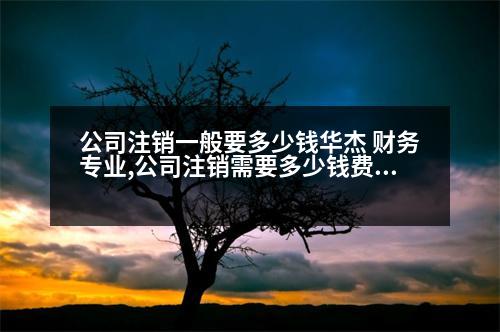 公司注销一般要多少钱华杰 财务专业,公司注销需要多少钱费...